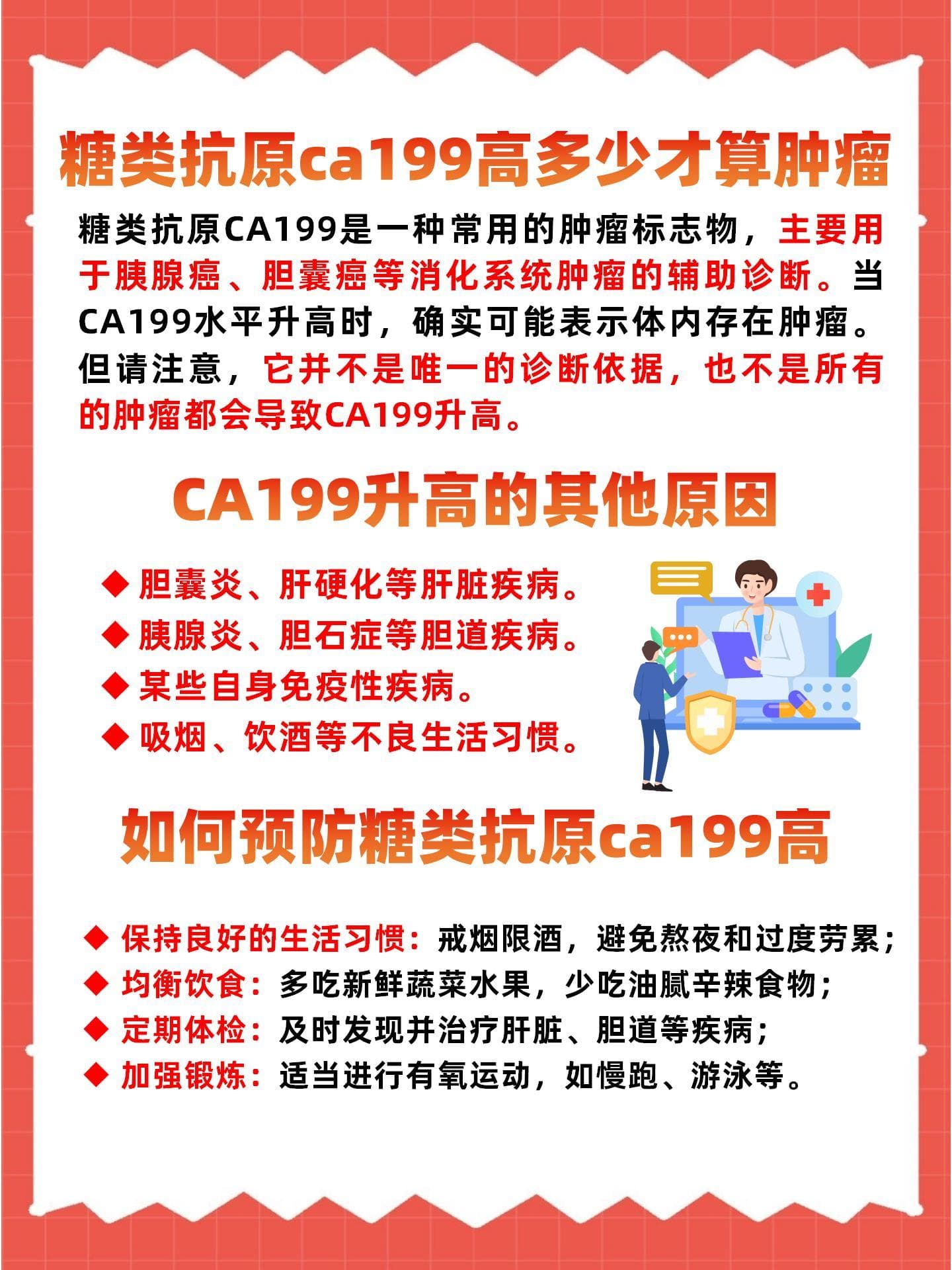 糖类抗原ca199高多少才算肿瘤

糖类抗原CA199是一种常用的肿瘤标志物，主要用于胰腺癌、胆囊癌等消化系统肿瘤的辅助诊断。当CA199水平升高时，确实可能表示体内存在肿瘤。但请注意，它并不是唯一的诊断依据，也不是所有的肿瘤都会导致CA199升高。

CA199升高的其他原因

◆ 胆囊炎、肝硬化等肝脏疾病。
◆ 胰腺炎、胆石症等胆道疾病。
◆ 某些自身免疫性疾病。
◆ 吸烟、饮酒等不良生活习惯。

如何预防糖类抗原ca199高

◆ 保持良好的生活习惯：戒烟限酒，避免熬夜和过度劳累；
◆ 均衡饮食：多吃新鲜蔬菜水果，少吃油腻辛辣食物；
◆ 定期体检：及时发现并治疗肝脏、胆道等疾病；
◆ 加强锻炼：适当进行有氧运动，如慢跑、游泳等。